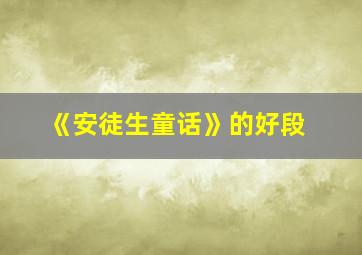 《安徒生童话》的好段